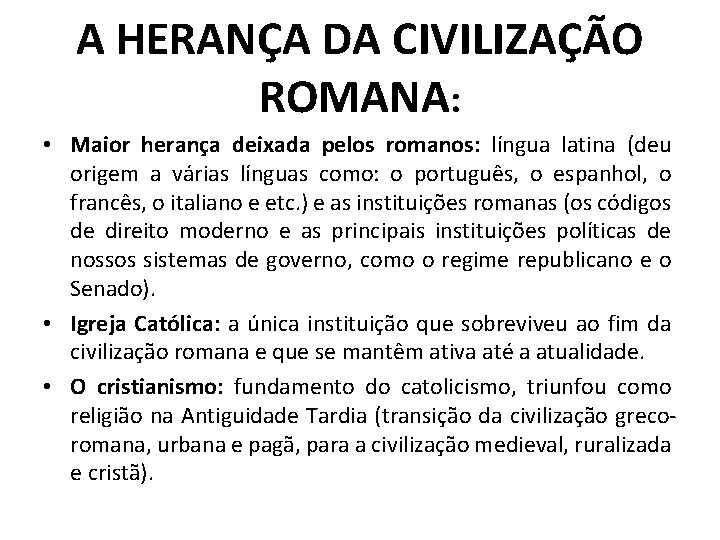 A HERANÇA DA CIVILIZAÇÃO ROMANA:

• Maior herança deixada pelos romanos: língua latina (deu origem a várias línguas como: o português, o espanhol, o francês, o italiano e etc.) e as instituições romanas (os códigos de direito moderno e as principais instituições políticas de nossos sistemas de governo, como o regime republicano e o Senado).
• Igreja Católica: a única instituição que sobreviveu ao fim da civilização romana e que se mantêm ativa até a atualidade.
• O cristianismo: fundamento do catolicismo, triunfou como religião na Antiguidade Tardia (transição da civilização greco-romana, urbana e pagã, para a civilização medieval, ruralizada e cristã).